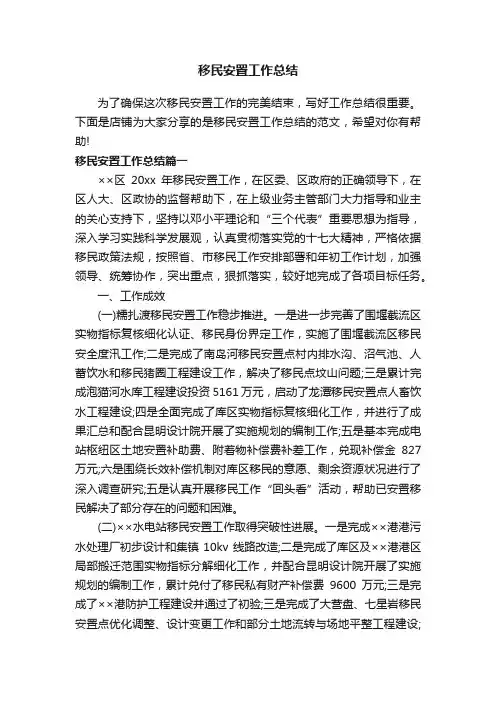 移民安置工作总结

为了确保这次移民安置工作的完美结束，写好工作总结很重要。下面是店铺为大家分享的是移民安置工作总结的范文，希望对你有帮助!

移民安置工作总结篇一

××区 20xx 年移民安置工作，在区委、区政府的正确领导下，在区人大、区政协的监督帮助下，在上级业务主管部门大力指导和业主的关心支持下，坚持以邓小平理论和“三个代表”重要思想为指导，深入学习实践科学发展观，认真贯彻落实党的十七大精神，严格依据移民政策法规，按照省、市移民工作安排部署和年初工作计划，加强领导、统筹协作，突出重点，狠抓落实，较好地完成了各项目标任务。

一、工作成效

(一)糯扎渡移民安置工作稳步推进。一是进一步完善了围堰截流区实物指标复核细化认证、移民身份界定工作，实施了围堰截流区移民安全度汛工作;二是完成了南岛河移民安置点村内排水沟、沼气池、人畜饮水和移民猪圈工程建设工作，解决了移民点坟山问题;三是累计完成泡猫河水库工程建设投资 5161 万元，启动了龙潭移民安置点人畜饮水工程建设;四是全面完成了库区实物指标复核细化工作，并进行了成果汇总和配合昆明设计院开展了实施规划的编制工作;五是基本完成电站枢纽区土地安置补助费、附着物补偿费补差工作，兑现补偿金 827 万元;六是围绕长效补偿机制对库区移民的意愿、剩余资源状况进行了深入调查研究;五是认真开展移民工作“回头看”活动，帮助已安置移民解决了部分存在的问题和困难。

(二)××水电站移民安置工作取得突破性进展。一是完成××港港污水处理厂初步设计和集镇 10kv 线路改造;二是完成了库区及××港港区局部搬迁范围实物指标分解细化工作，并配合昆明设计院开展了实施规划的编制工作，累计兑付了移民私有财产补偿费 9600 万元;三是完成了××港防护工程建设并通过了初验;三是完成了大营盘、七星岩移民安置点优化调整、设计变更工作和部分土地流转与场地平整工程建设;